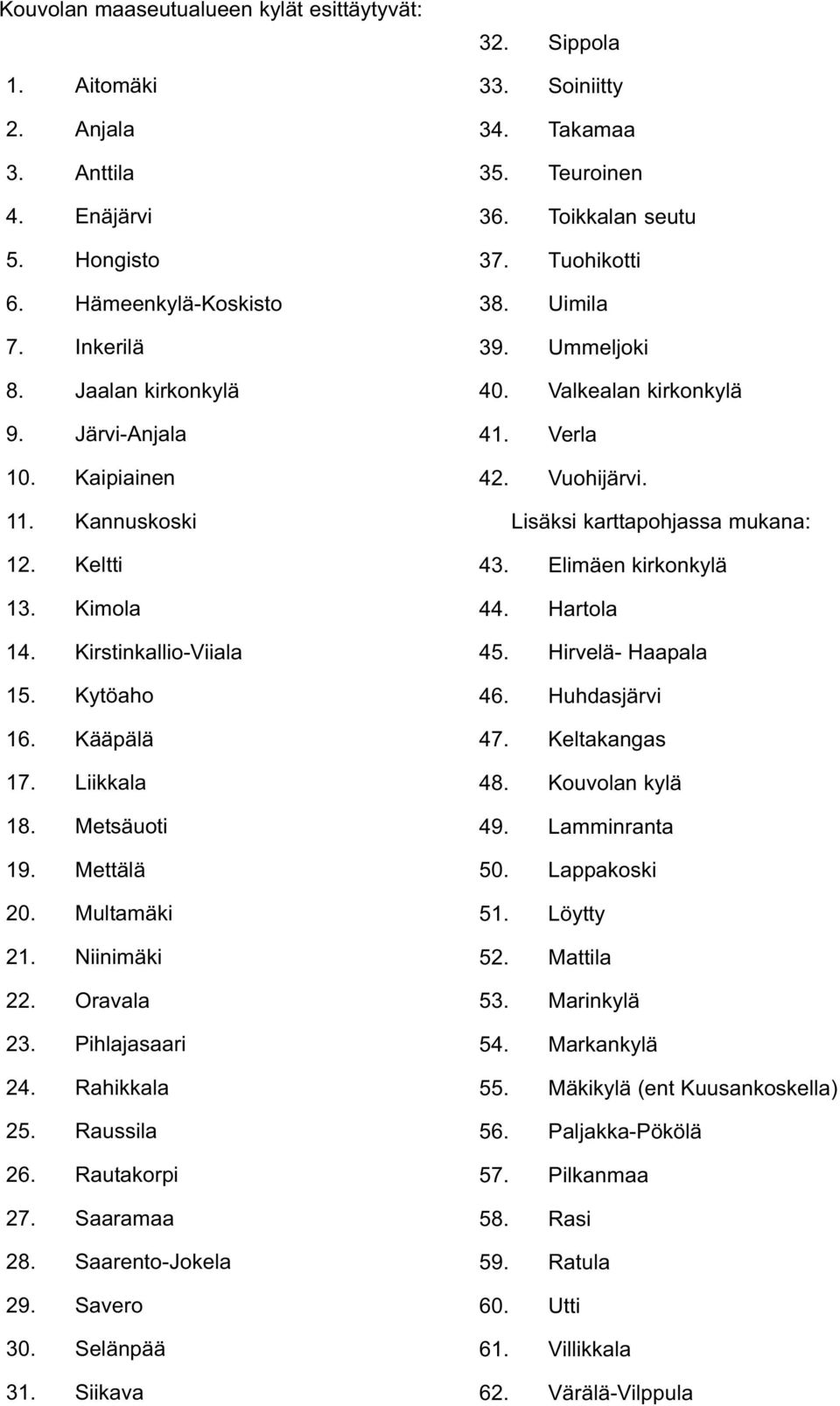 Kouvolan maaseutualueen kylät esittäytyvät:

1. Aitomäki
2. Anjala
3. Anttila
4. Enäjärvi
5. Hongisto
6. Hämeenkylä-Koskisto
7. Inkerilä
8. Jaalan kirkonkylä
9. Järvi-Anjala
10. Kaipiainen
11. Kannuskoski
12. Keltti
13. Kimola
14. Kirstinkallio-Viiala
15. Kytöaho
16. Kääpälä
17. Liikkala
18. Metsäuoti
19. Mettälä
20. Multamäki
21. Niinimäki
22. Oravala
23. Pihlajasaari
24. Rahikkala
25. Raussila
26. Rautakorpi
27. Saaramaa
28. Saarento-Jokela
29. Savero
30. Selänpää
31. Siikava

32. Sippola
33. Soiniitty
34. Takamaa
35. Teuroinen
36. Toikkalan seutu
37. Tuohikotti
38. Uimila
39. Ummeljoki
40. Valkealan kirkonkylä
41. Verla
42. Vuohijärvi.

Lisäksi karttapohjassa mukana:

43. Elimäen kirkonkylä
44. Hartola
45. Hirvelä- Haapala
46. Huhdasjärvi
47. Keltakangas
48. Kouvolan kylä
49. Lamminranta
50. Lappakoski
51. Löytty
52. Mattila
53. Marinkylä
54. Markankylä
55. Mäkikylä (ent Kuusankoskella)
56. Paljakka-Pökölä
57. Pilkanmaa
58. Rasi
59. Ratula
60. Utti
61. Villikkala
62. Värälä-Vilppula